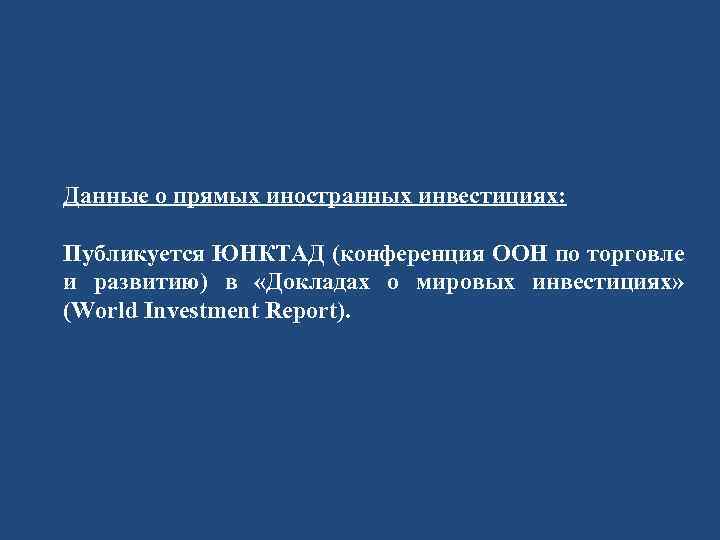 Данные о прямых иностранных инвестициях:

Публикуется ЮНКТАД (конференция ООН по торговле и развитию) в «Докладах о мировых инвестициях» (World Investment Report).